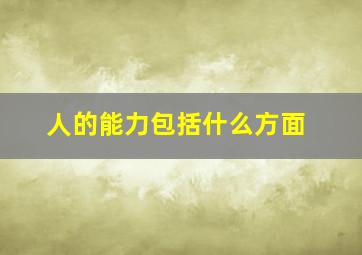 人的能力包括什么方面